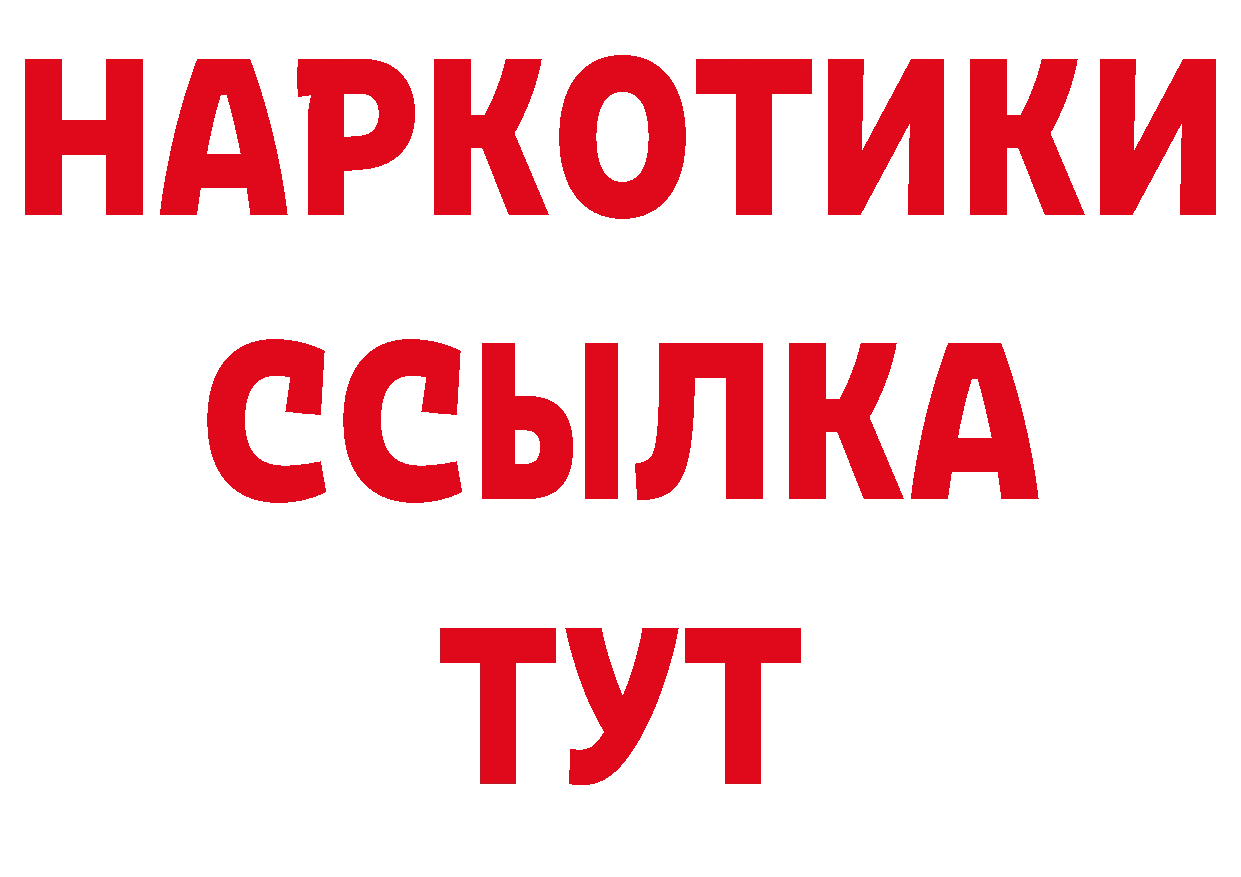 НАРКОТИКИ
ССЫЛКА
ТУТ